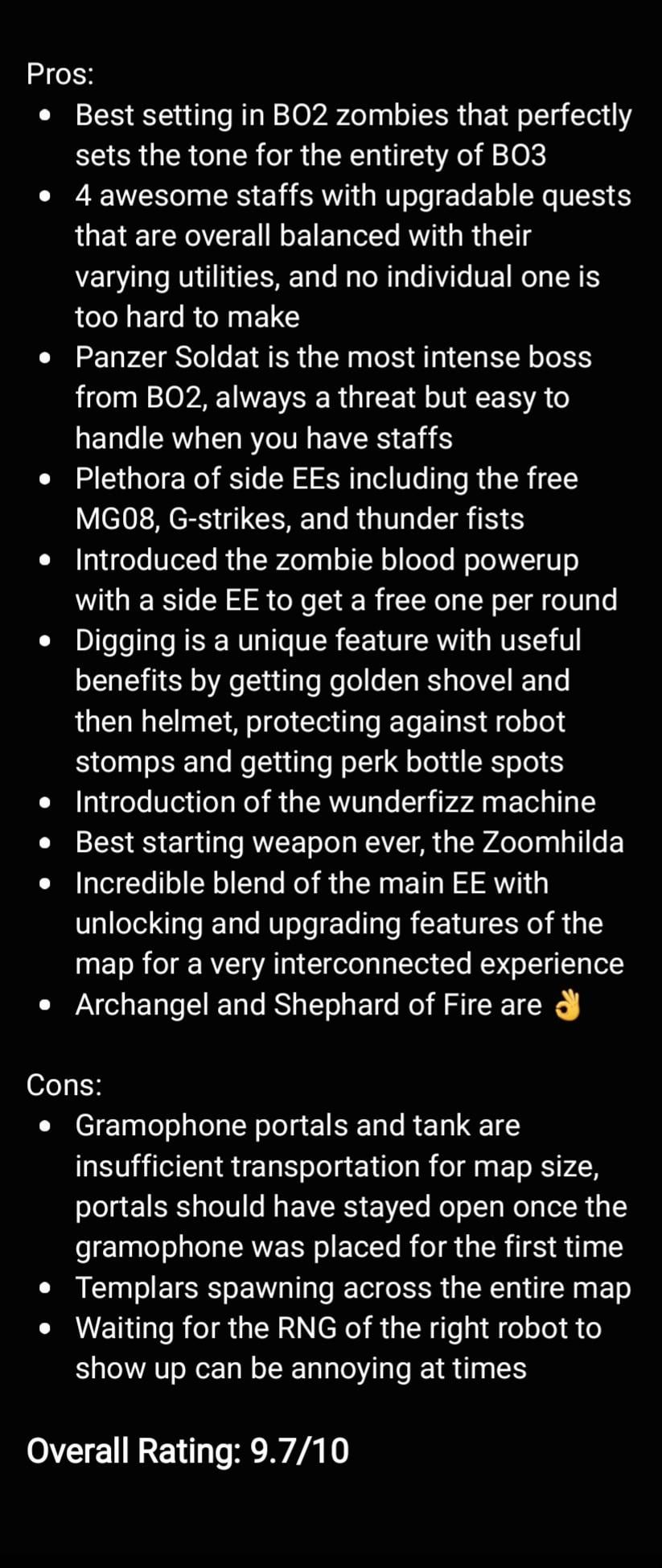 Pros:

- Best setting in BO2 zombies that perfectly sets the tone for the entirety of BO3
- 4 awesome staffs with upgradable quests that are overall balanced with their varying utilities, and no individual one is too hard to make
- Panzer Soldat is the most intense boss from BO2, always a threat but easy to handle when you have staffs
- Plethora of side EEs including the free MG08, G-strikes, and thunder fists
- Introduced the zombie blood powerup with a side EE to get a free one per round
- Digging is a unique feature with useful benefits by getting golden shovel and then helmet, protecting against robot stomps and getting perk bottle spots
- Introduction of the wunderfizz machine
- Best starting weapon ever, the Zoomhilda
- Incredible blend of the main EE with unlocking and upgrading features of the map for a very interconnected experience
- Archangel and Shephard of Fire are 👌

Cons:

- Gramophone portals and tank are insufficient transportation for map size, portals should have stayed open once the gramophone was placed for the first time
- Templars spawning across the entire map
- Waiting for the RNG of the right robot to show up can be annoying at times

Overall Rating: 9.7/10